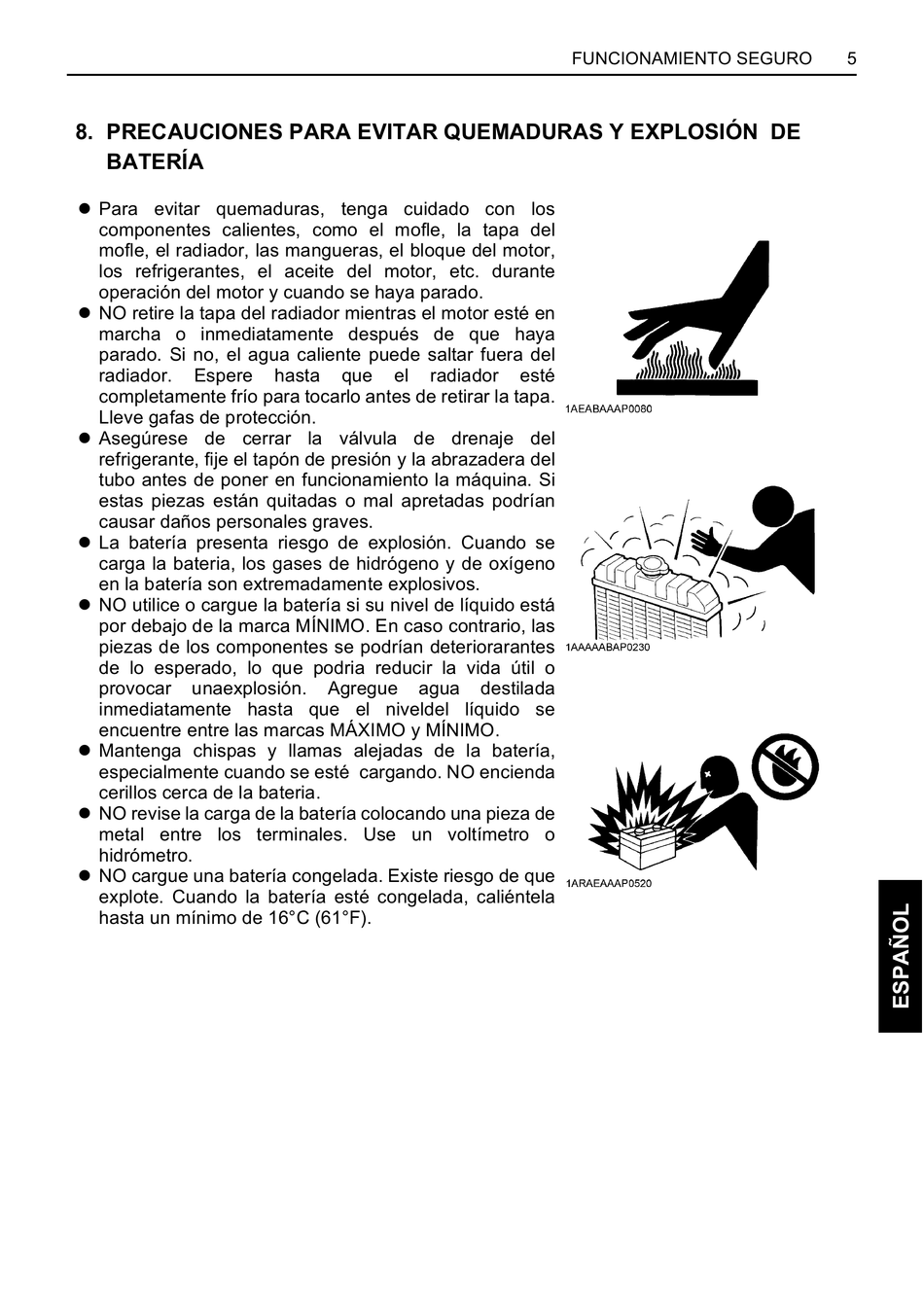 FUNCIONAMIENTO SEGURO 5

8. PRECAUCIONES PARA EVITAR QUEMADURAS Y EXPLOSIÓN DE BATERÍA

● Para evitar quemaduras, tenga cuidado con los componentes calientes, como el mofle, la tapa del mofle, el radiador, las mangueras, el bloque del motor, los refrigerantes, el aceite del motor, etc. durante operación del motor y cuando se haya parado.
● NO retire la tapa del radiador mientras el motor esté en marcha o inmediatamente después de que haya parado. Si no, el agua caliente puede saltar fuera del radiador. Espere hasta que el radiador esté completamente frío para tocarlo antes de retirar la tapa. Lleve gafas de protección.
● Asegúrese de cerrar la válvula de drenaje del refrigerante, fije el tapón de presión y la abrazadera del tubo antes de poner en funcionamiento la máquina. Si estas piezas están quitadas o mal apretadas podrían causar daños personales graves.
● La batería presenta riesgo de explosión. Cuando se carga la bateria, los gases de hidrógeno y de oxígeno en la batería son extremadamente explosivos.
● NO utilice o cargue la batería si su nivel de líquido está por debajo de la marca MÍNIMO. En caso contrario, las piezas de los componentes se podrían deteriorarantes de lo esperado, lo que podria reducir la vida útil o provocar unaexplosión. Agregue agua destilada inmediatamente hasta que el niveldel líquido se encuentre entre las marcas MÁXIMO y MÍNIMO.
● Mantenga chispas y llamas alejadas de la batería, especialmente cuando se esté cargando. NO encienda cerillos cerca de la bateria.
● NO revise la carga de la batería colocando una pieza de metal entre los terminales. Use un voltímetro o hidrómetro.
● NO cargue una batería congelada. Existe riesgo de que explote. Cuando la batería esté congelada, caliéntela hasta un mínimo de 16°C (61°F).

1AEABAAAP0080

1AAAAABAP0230

1ARAEAAAP0520

ESPAÑOL